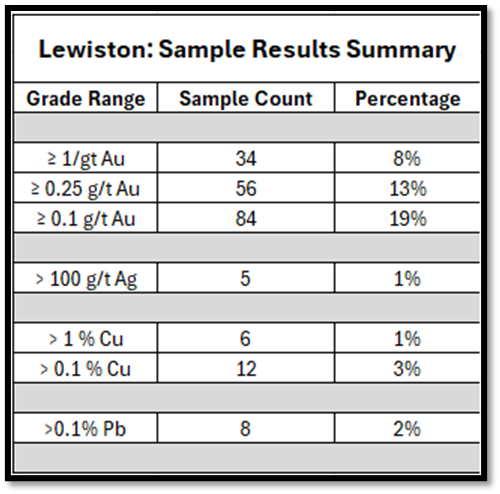 Lewiston: Sample Results Summary

| Grade Range | Sample Count | Percentage |
|---|---|---|
| | | |
| ≥ 1/gt Au | 34 | 8% |
| ≥ 0.25 g/t Au | 56 | 13% |
| ≥ 0.1 g/t Au | 84 | 19% |
| | | |
| > 100 g/t Ag | 5 | 1% |
| | | |
| > 1 % Cu | 6 | 1% |
| > 0.1 % Cu | 12 | 3% |
| | | |
| >0.1% Pb | 8 | 2% |
| | | |